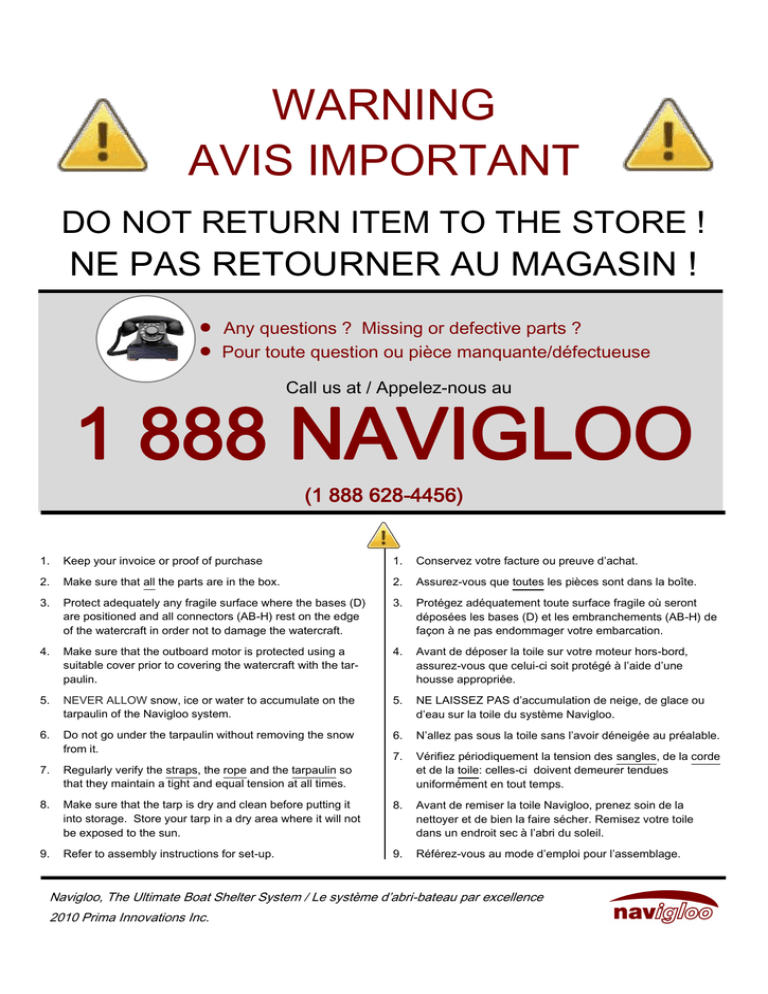 WARNING
AVIS IMPORTANT

DO NOT RETURN ITEM TO THE STORE !
NE PAS RETOURNER AU MAGASIN !

• Any questions ? Missing or defective parts ?
• Pour toute question ou pièce manquante/défectueuse

Call us at / Appelez-nous au

1 888 NAVIGLOO

(1 888 628-4456)

1. Keep your invoice or proof of purchase

2. Make sure that all the parts are in the box.

3. Protect adequately any fragile surface where the bases (D) are positioned and all connectors (AB-H) rest on the edge of the watercraft in order not to damage the watercraft.

4. Make sure that the outboard motor is protected using a suitable cover prior to covering the watercraft with the tarpaulin.

5. NEVER ALLOW snow, ice or water to accumulate on the tarpaulin of the Navigloo system.

6. Do not go under the tarpaulin without removing the snow from it.

7. Regularly verify the straps, the rope and the tarpaulin so that they maintain a tight and equal tension at all times.

8. Make sure that the tarp is dry and clean before putting it into storage. Store your tarp in a dry area where it will not be exposed to the sun.

9. Refer to assembly instructions for set-up.

1. Conservez votre facture ou preuve d'achat.

2. Assurez-vous que toutes les pièces sont dans la boîte.

3. Protégez adéquatement toute surface fragile où seront déposées les bases (D) et les embranchements (AB-H) de façon à ne pas endommager votre embarcation.

4. Avant de déposer la toile sur votre moteur hors-bord, assurez-vous que celui-ci soit protégé à l'aide d'une housse appropriée.

5. NE LAISSEZ PAS d'accumulation de neige, de glace ou d'eau sur la toile du système Navigloo.

6. N'allez pas sous la toile sans l'avoir déneigée au préalable.

7. Vérifiez périodiquement la tension des sangles, de la corde et de la toile: celles-ci doivent demeurer tendues uniformément en tout temps.

8. Avant de remiser la toile Navigloo, prenez soin de la nettoyer et de bien la faire sécher. Remisez votre toile dans un endroit sec à l'abri du soleil.

9. Référez-vous au mode d'emploi pour l'assemblage.

Navigloo, The Ultimate Boat Shelter System / Le système d'abri-bateau par excellence
2010 Prima Innovations Inc.

navigloo